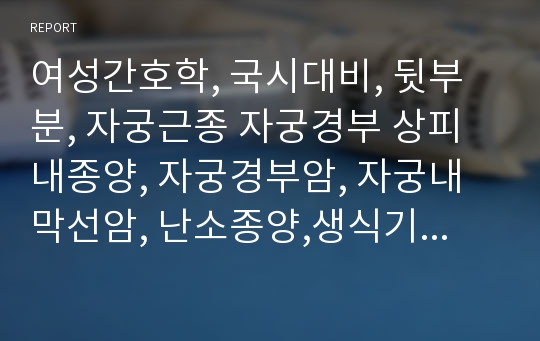 REPORT

여성간호학, 국시대비, 뒷부분, 자궁근종 자궁경부 상피내종양, 자궁경부암, 자궁내막선암, 난소종양,생식기...